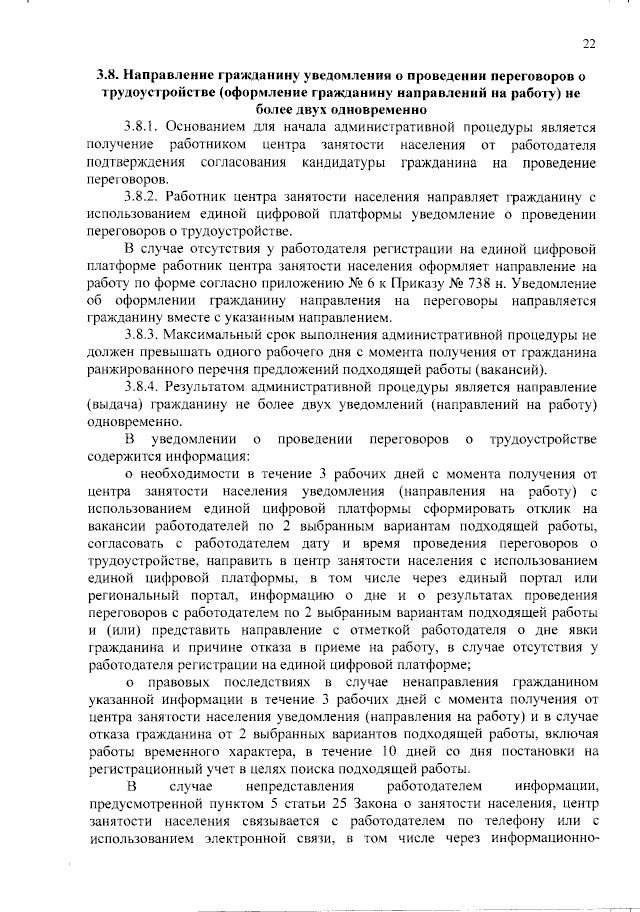 22

3.8. Направление гражданину уведомления о проведении переговоров о трудоустройстве (оформление гражданину направлений на работу) не более двух одновременно

3.8.1. Основанием для начала административной процедуры является получение работником центра занятости населения от работодателя подтверждения согласования кандидатуры гражданина на проведение переговоров.

3.8.2. Работник центра занятости населения направляет гражданину с использованием единой цифровой платформы уведомление о проведении переговоров о трудоустройстве.

В случае отсутствия у работодателя регистрации на единой цифровой платформе работник центра занятости населения оформляет направление на работу по форме согласно приложению № 6 к Приказу № 738 н. Уведомление об оформлении гражданину направления на переговоры направляется гражданину вместе с указанным направлением.

3.8.3. Максимальный срок выполнения административной процедуры не должен превышать одного рабочего дня с момента получения от гражданина ранжированного перечня предложений подходящей работы (вакансий).

3.8.4. Результатом административной процедуры является направление (выдача) гражданину не более двух уведомлений (направлений на работу) одновременно.

В уведомлении о проведении переговоров о трудоустройстве содержится информация:

о необходимости в течение 3 рабочих дней с момента получения от центра занятости населения уведомления (направления на работу) с использованием единой цифровой платформы сформировать отклик на вакансии работодателей по 2 выбранным вариантам подходящей работы, согласовать с работодателем дату и время проведения переговоров о трудоустройстве, направить в центр занятости населения с использованием единой цифровой платформы, в том числе через единый портал или региональный портал, информацию о дне и о результатах проведения переговоров с работодателем по 2 выбранным вариантам подходящей работы и (или) представить направление с отметкой работодателя о дне явки гражданина и причине отказа в приеме на работу, в случае отсутствия у работодателя регистрации на единой цифровой платформе;

о правовых последствиях в случае ненаправления гражданином указанной информации в течение 3 рабочих дней с момента получения от центра занятости населения уведомления (направления на работу) и в случае отказа гражданина от 2 выбранных вариантов подходящей работы, включая работы временного характера, в течение 10 дней со дня постановки на регистрационный учет в целях поиска подходящей работы.

В случае непредставления работодателем информации, предусмотренной пунктом 5 статьи 25 Закона о занятости населения, центр занятости населения связывается с работодателем по телефону или с использованием электронной связи, в том числе через информационно-